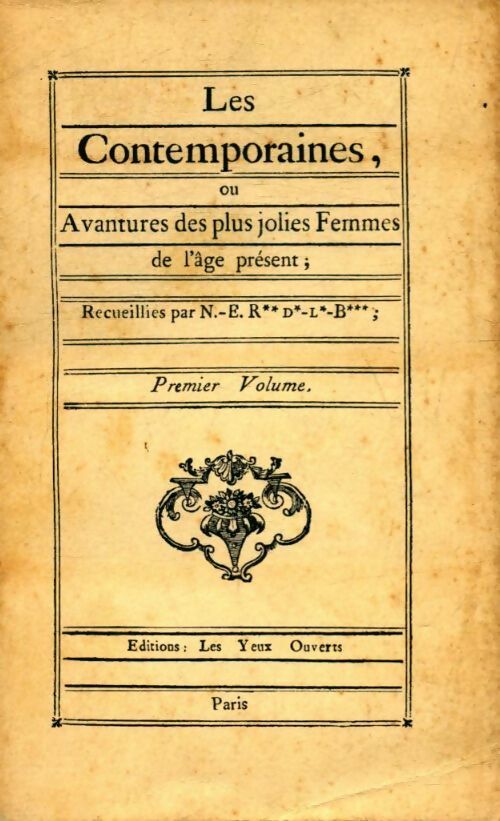 Les

Contemporaines,

ou

Avantures des plus jolies Femmes de l'âge présent;

Recueillies par N.-E. R** D*-L*-B***;

Premier Volume.

Editions: Les Yeux Ouverts

Paris